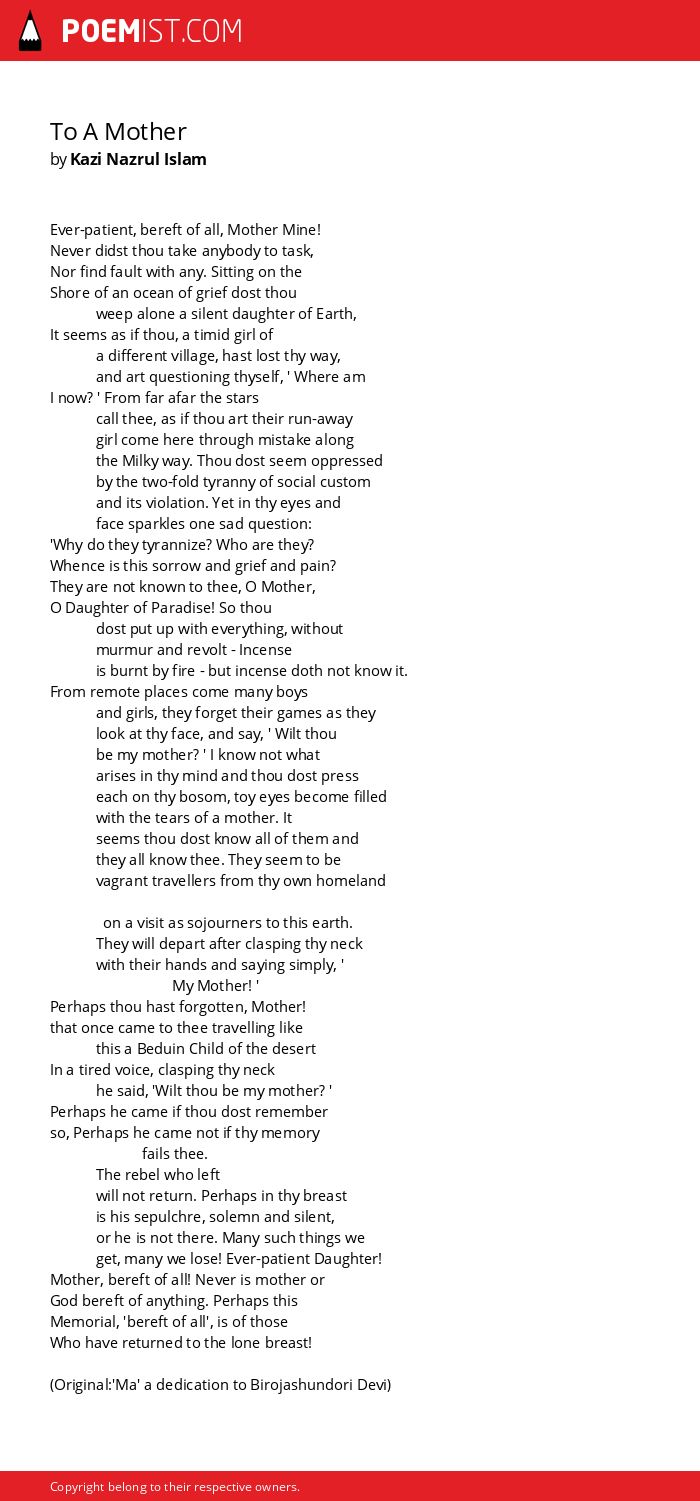 POEMIST.COM

To A Mother
by Kazi Nazrul Islam

Ever-patient, bereft of all, Mother Mine!
Never didst thou take anybody to task,
Nor find fault with any. Sitting on the
Shore of an ocean of grief dost thou
weep alone a silent daughter of Earth,
It seems as if thou, a timid girl of
a different village, hast lost thy way,
and art questioning thyself, ' Where am
I now? ' From far afar the stars
call thee, as if thou art their run-away
girl come here through mistake along
the Milky way. Thou dost seem oppressed
by the two-fold tyranny of social custom
and its violation. Yet in thy eyes and
face sparkles one sad question:
'Why do they tyrannize? Who are they?
Whence is this sorrow and grief and pain?
They are not known to thee, O Mother,
O Daughter of Paradise! So thou
dost put up with everything, without
murmur and revolt - Incense
is burnt by fire - but incense doth not know it.
From remote places come many boys
and girls, they forget their games as they
look at thy face, and say, ' Wilt thou
be my mother? ' I know not what
arises in thy mind and thou dost press
each on thy bosom, toy eyes become filled
with the tears of a mother. It
seems thou dost know all of them and
they all know thee. They seem to be
vagrant travellers from thy own homeland

on a visit as sojourners to this earth.
They will depart after clasping thy neck
with their hands and saying simply, '
My Mother! '
Perhaps thou hast forgotten, Mother!
that once came to thee travelling like
this a Beduin Child of the desert
In a tired voice, clasping thy neck
he said, 'Wilt thou be my mother? '
Perhaps he came if thou dost remember
so, Perhaps he came not if thy memory
fails thee.
The rebel who left
will not return. Perhaps in thy breast
is his sepulchre, solemn and silent,
or he is not there. Many such things we
get, many we lose! Ever-patient Daughter!
Mother, bereft of all! Never is mother or
God bereft of anything. Perhaps this
Memorial, 'bereft of all', is of those
Who have returned to the lone breast!

(Original:'Ma' a dedication to Birojashundori Devi)

Copyright belong to their respective owners.